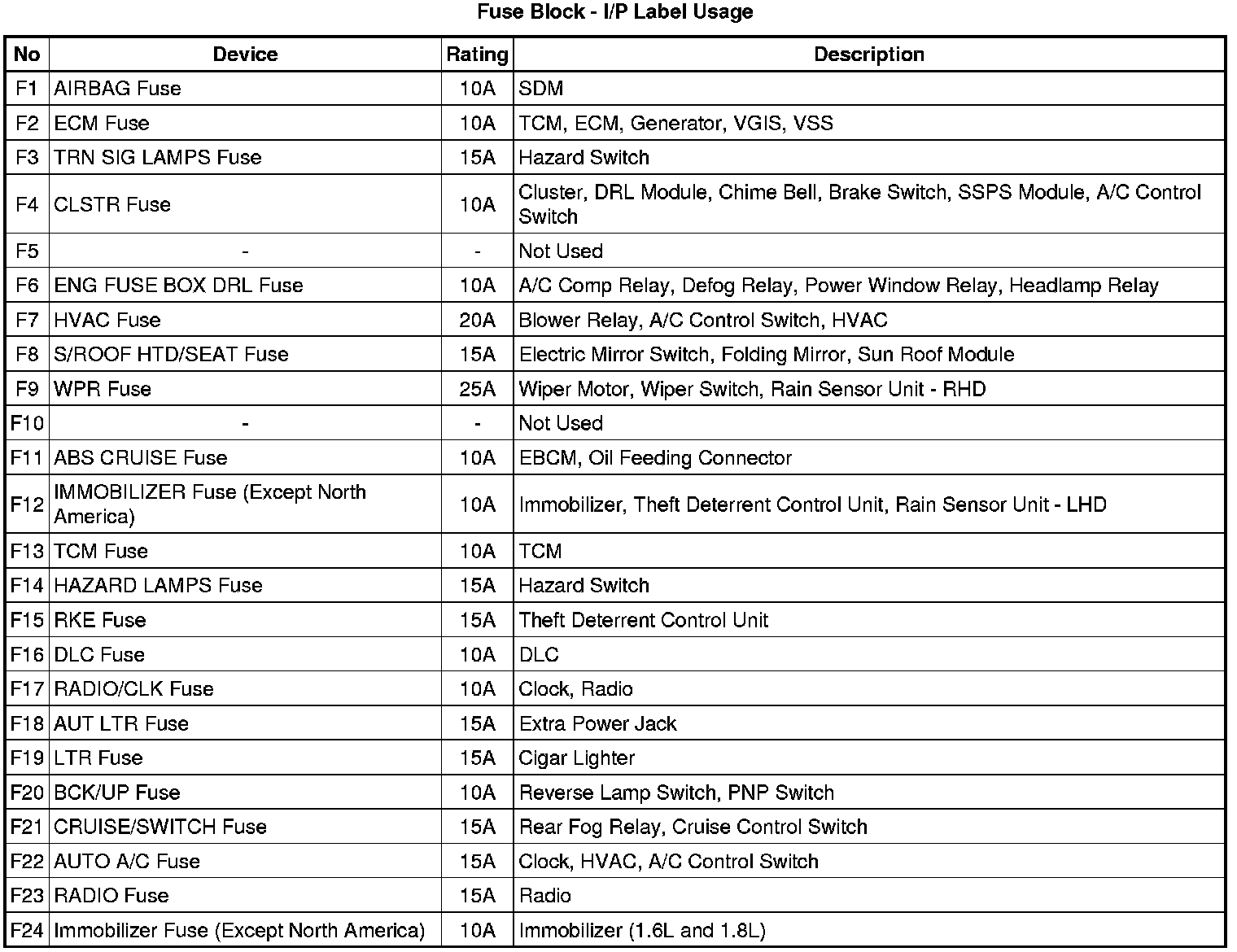 Fuse Block - I/P Label Usage

| No | Device | Rating | Description |
|---|---|---|---|
| F1 | AIRBAG Fuse | 10A | SDM |
| F2 | ECM Fuse | 10A | TCM, ECM, Generator, VGIS, VSS |
| F3 | TRN SIG LAMPS Fuse | 15A | Hazard Switch |
| F4 | CLSTR Fuse | 10A | Cluster, DRL Module, Chime Bell, Brake Switch, SSPS Module, A/C Control Switch |
| F5 | - | - | Not Used |
| F6 | ENG FUSE BOX DRL Fuse | 10A | A/C Comp Relay, Defog Relay, Power Window Relay, Headlamp Relay |
| F7 | HVAC Fuse | 20A | Blower Relay, A/C Control Switch, HVAC |
| F8 | S/ROOF HTD/SEAT Fuse | 15A | Electric Mirror Switch, Folding Mirror, Sun Roof Module |
| F9 | WPR Fuse | 25A | Wiper Motor, Wiper Switch, Rain Sensor Unit - RHD |
| F10 | - | - | Not Used |
| F11 | ABS CRUISE Fuse | 10A | EBCM, Oil Feeding Connector |
| F12 | IMMOBILIZER Fuse (Except North America) | 10A | Immobilizer, Theft Deterrent Control Unit, Rain Sensor Unit - LHD |
| F13 | TCM Fuse | 10A | TCM |
| F14 | HAZARD LAMPS Fuse | 15A | Hazard Switch |
| F15 | RKE Fuse | 15A | Theft Deterrent Control Unit |
| F16 | DLC Fuse | 10A | DLC |
| F17 | RADIO/CLK Fuse | 10A | Clock, Radio |
| F18 | AUT LTR Fuse | 15A | Extra Power Jack |
| F19 | LTR Fuse | 15A | Cigar Lighter |
| F20 | BCK/UP Fuse | 10A | Reverse Lamp Switch, PNP Switch |
| F21 | CRUISE/SWITCH Fuse | 15A | Rear Fog Relay, Cruise Control Switch |
| F22 | AUTO A/C Fuse | 15A | Clock, HVAC, A/C Control Switch |
| F23 | RADIO Fuse | 15A | Radio |
| F24 | Immobilizer Fuse (Except North America) | 10A | Immobilizer (1.6L and 1.8L) |